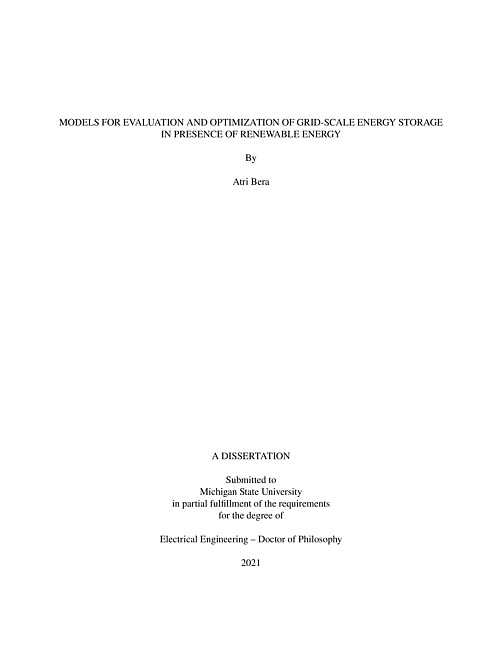 MODELS FOR EVALUATION AND OPTIMIZATION OF GRID-SCALE ENERGY STORAGE IN PRESENCE OF RENEWABLE ENERGY

By

Atri Bera

A DISSERTATION

Submitted to
Michigan State University
in partial fulfillment of the requirements
for the degree of

Electrical Engineering – Doctor of Philosophy

2021